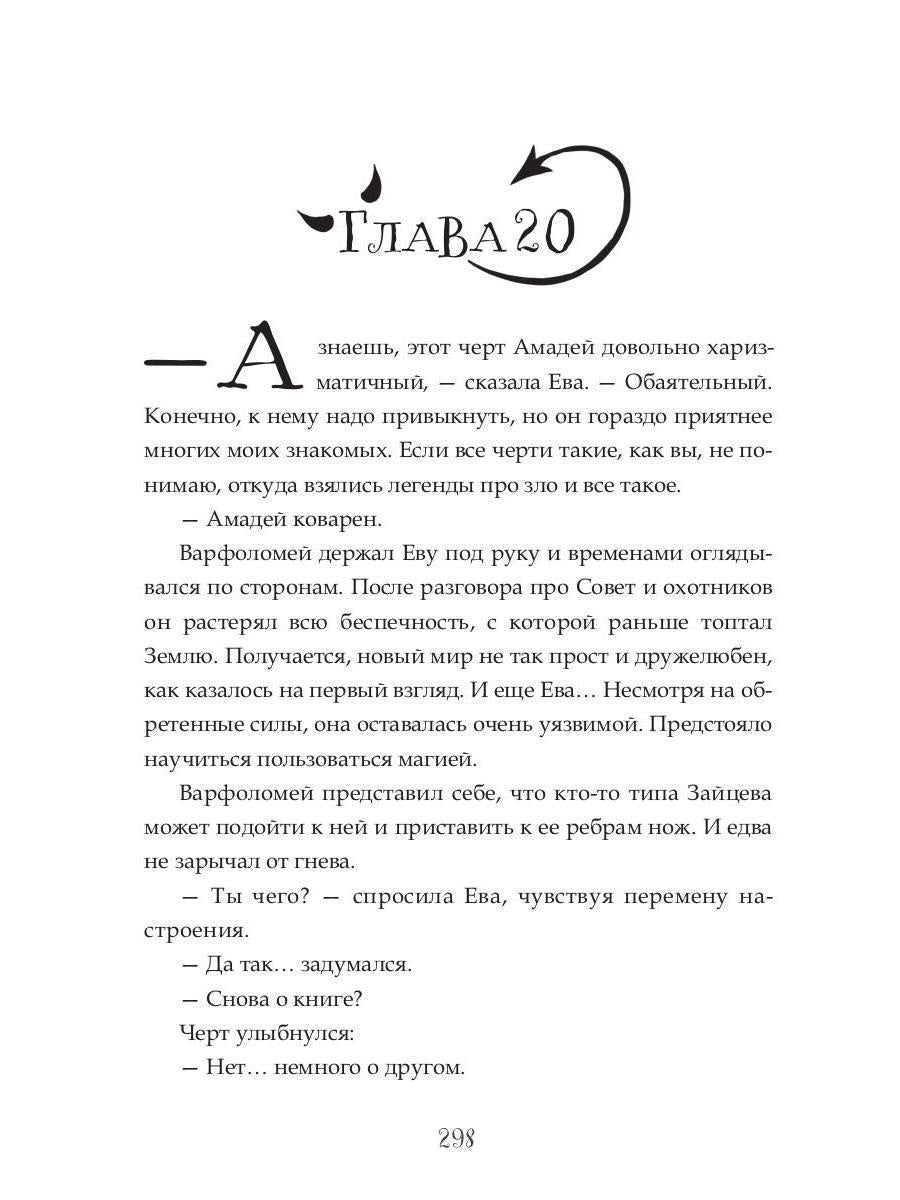 Глава 20

— А знаешь, этот черт Амадей довольно харизматичный, — сказала Ева. — Обаятельный. Конечно, к нему надо привыкнуть, но он гораздо приятнее многих моих знакомых. Если все черти такие, как вы, не понимаю, откуда взялись легенды про зло и все такое.

— Амадей коварен.

Варфоломей держал Еву под руку и временами оглядывался по сторонам. После разговора про Совет и охотников он растерял всю беспечность, с которой раньше топтал Землю. Получается, новый мир не так прост и дружелюбен, как казалось на первый взгляд. И еще Ева… Несмотря на обретенные силы, она оставалась очень уязвимой. Предстояло научиться пользоваться магией.

Варфоломей представил себе, что кто-то типа Зайцева может подойти к ней и приставить к ее ребрам нож. И едва не зарычал от гнева.

— Ты чего? — спросила Ева, чувствуя перемену настроения.

— Да так… задумался.

— Снова о книге?

Черт улыбнулся:

— Нет… немного о другом.

298